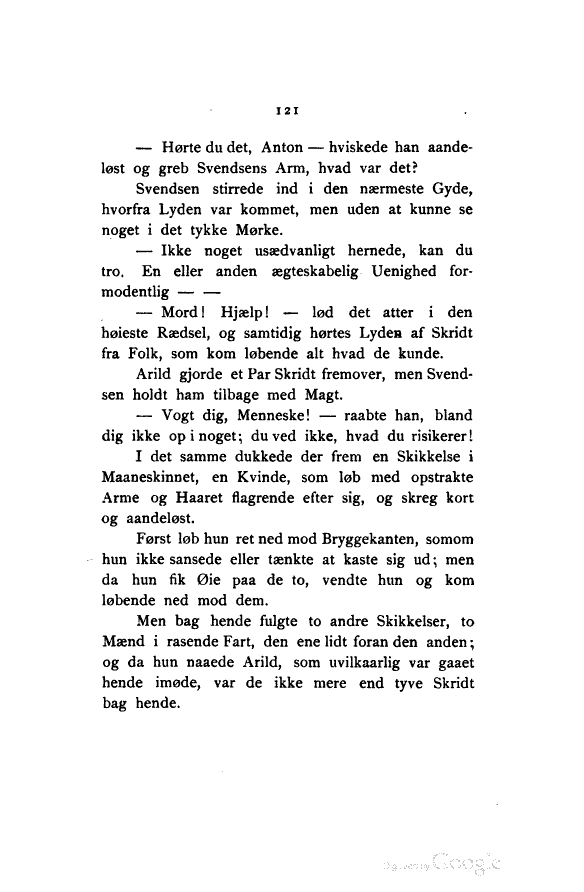 121

— Hørte du det, Anton — hviskede han aandeløst og greb Svendsens Arm, hvad var det?

Svendsen stirrede ind i den nærmeste Gyde, hvorfra Lyden var kommet, men uden at kunne se noget i det tykke Mørke.

— Ikke noget usædvanligt hernede, kan du tro. En eller anden ægteskabelig Uenighed formodentlig — —

— Mord! Hjælp! — lød det atter i den høieste Rædsel, og samtidig hørtes Lyden af Skridt fra Folk, som kom løbende alt hvad de kunde.

Arild gjorde et Par Skridt fremover, men Svendsen holdt ham tilbage med Magt.

— Vogt dig, Menneske! — raabte han, bland dig ikke op i noget; du ved ikke, hvad du risikerer!

I det samme dukkede der frem en Skikkelse i Maaneskinnet, en Kvinde, som løb med opstrakte Arme og Haaret flagrende efter sig, og skreg kort og aandeløst.

Først løb hun ret ned mod Bryggekanten, somom hun ikke sansede eller tænkte at kaste sig ud; men da hun fik Øie paa de to, vendte hun og kom løbende ned mod dem.

Men bag hende fulgte to andre Skikkelser, to Mænd i rasende Fart, den ene lidt foran den anden; og da hun naaede Arild, som uvilkaarlig var gaaet hende imøde, var de ikke mere end tyve Skridt bag hende.

Digitized by Google